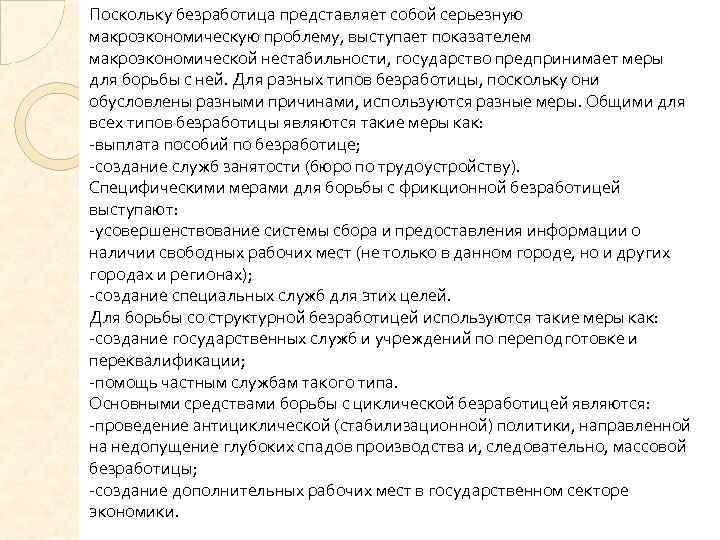 Поскольку безработица представляет собой серьезную макроэкономическую проблему, выступает показателем макроэкономической нестабильности, государство предпринимает меры для борьбы с ней. Для разных типов безработицы, поскольку они обусловлены разными причинами, используются разные меры. Общими для всех типов безработицы являются такие меры как:
-выплата пособий по безработице;
-создание служб занятости (бюро по трудоустройству).
Специфическими мерами для борьбы с фрикционной безработицей выступают:
-усовершенствование системы сбора и предоставления информации о наличии свободных рабочих мест (не только в данном городе, но и других городах и регионах);
-создание специальных служб для этих целей.
Для борьбы со структурной безработицей используются такие меры как:
-создание государственных служб и учреждений по переподготовке и переквалификации;
-помощь частным службам такого типа.
Основными средствами борьбы с циклической безработицей являются:
-проведение антициклической (стабилизационной) политики, направленной на недопущение глубоких спадов производства и, следовательно, массовой безработицы;
-создание дополнительных рабочих мест в государственном секторе экономики.